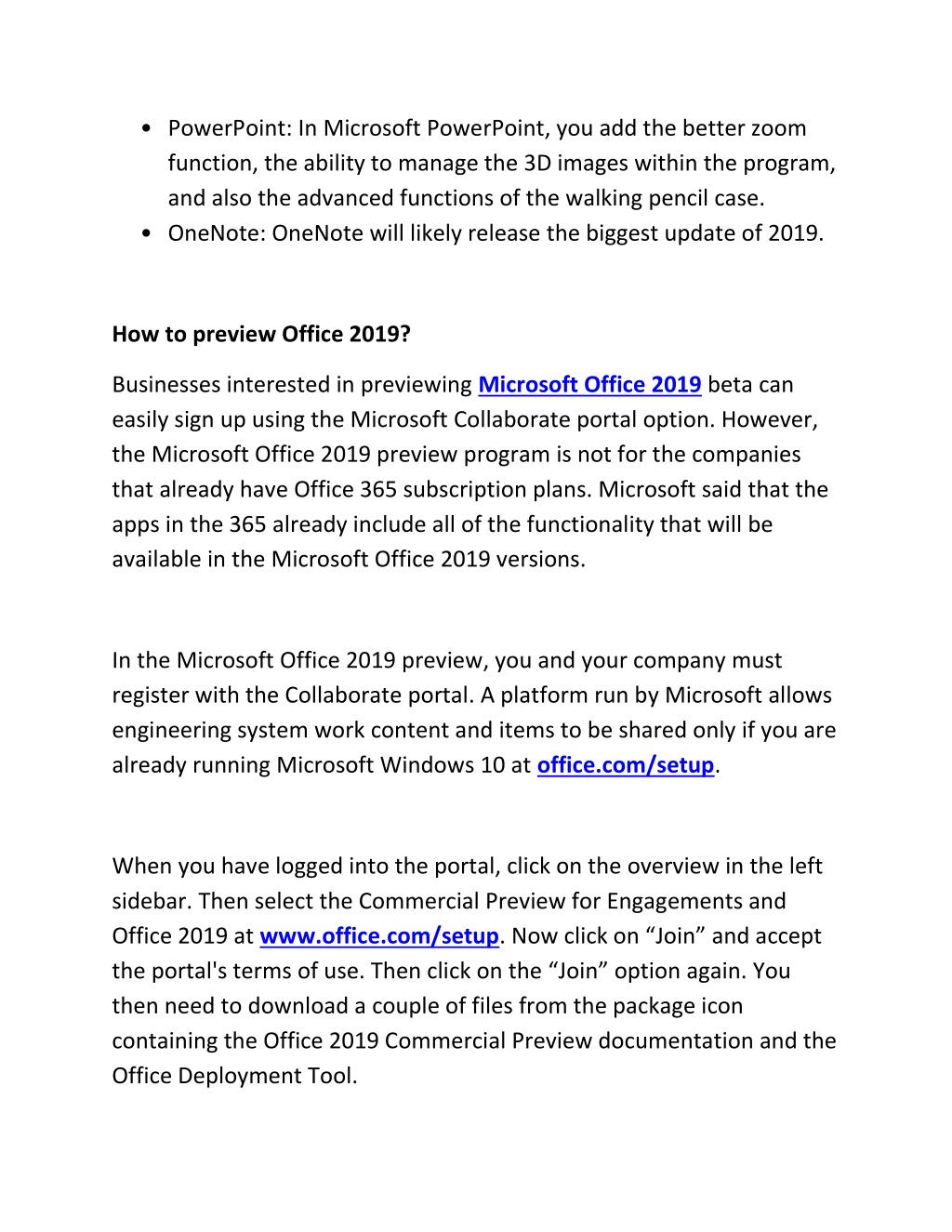 • PowerPoint: In Microsoft PowerPoint, you add the better zoom function, the ability to manage the 3D images within the program, and also the advanced functions of the walking pencil case.
• OneNote: OneNote will likely release the biggest update of 2019.

How to preview Office 2019?

Businesses interested in previewing Microsoft Office 2019 beta can easily sign up using the Microsoft Collaborate portal option. However, the Microsoft Office 2019 preview program is not for the companies that already have Office 365 subscription plans. Microsoft said that the apps in the 365 already include all of the functionality that will be available in the Microsoft Office 2019 versions.

In the Microsoft Office 2019 preview, you and your company must register with the Collaborate portal. A platform run by Microsoft allows engineering system work content and items to be shared only if you are already running Microsoft Windows 10 at office.com/setup.

When you have logged into the portal, click on the overview in the left sidebar. Then select the Commercial Preview for Engagements and Office 2019 at www.office.com/setup. Now click on “Join” and accept the portal's terms of use. Then click on the “Join” option again. You then need to download a couple of files from the package icon containing the Office 2019 Commercial Preview documentation and the Office Deployment Tool.